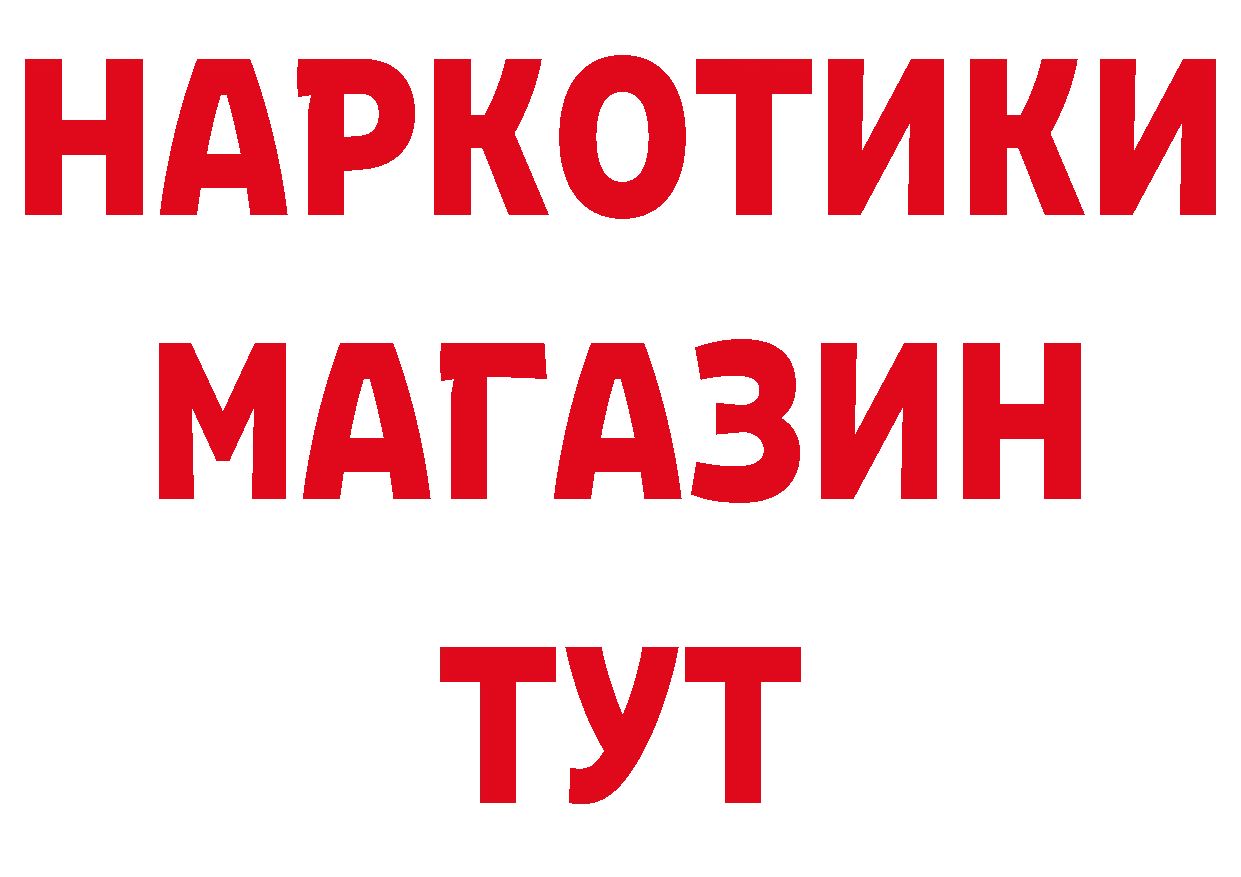 НАРКОТИКИ
МАГАЗИН
ТУТ